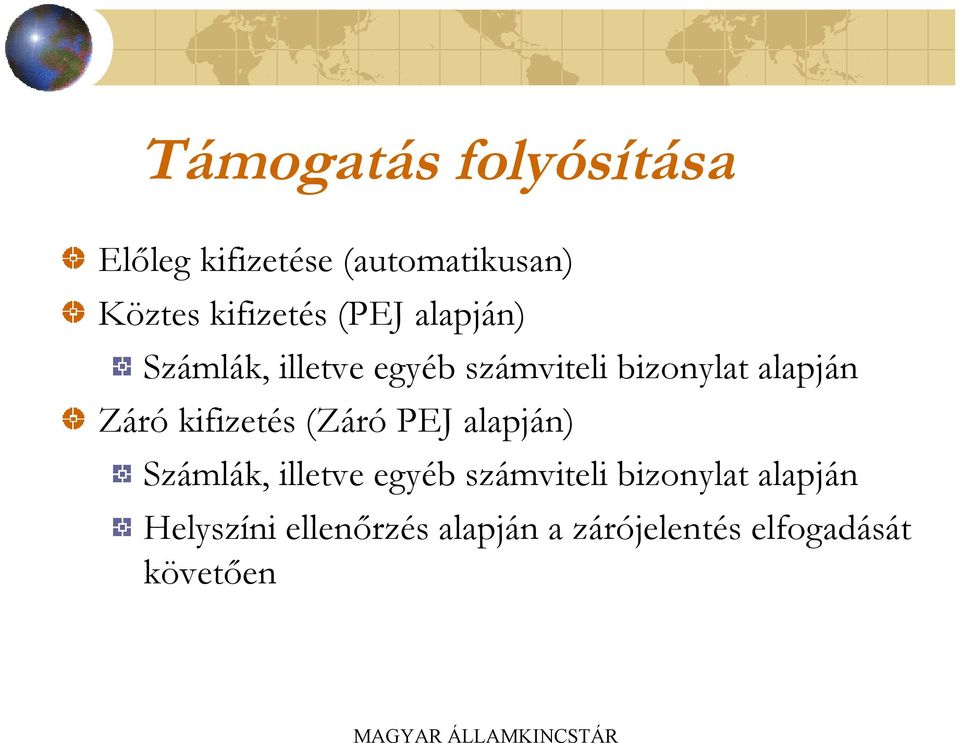 Támogatás folyósítása

Előleg kifizetése (automatikusan)

Köztes kifizetés (PEJ alapján)

Számlák, illetve egyéb számviteli bizonylat alapján

Záró kifizetés (Záró PEJ alapján)

Számlák, illetve egyéb számviteli bizonylat alapján

Helyszíni ellenőrzés alapján a zárójelentés elfogadását követően

MAGYAR ÁLLAMKINCSTÁR